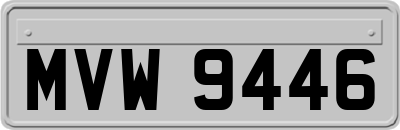 MVW 9446